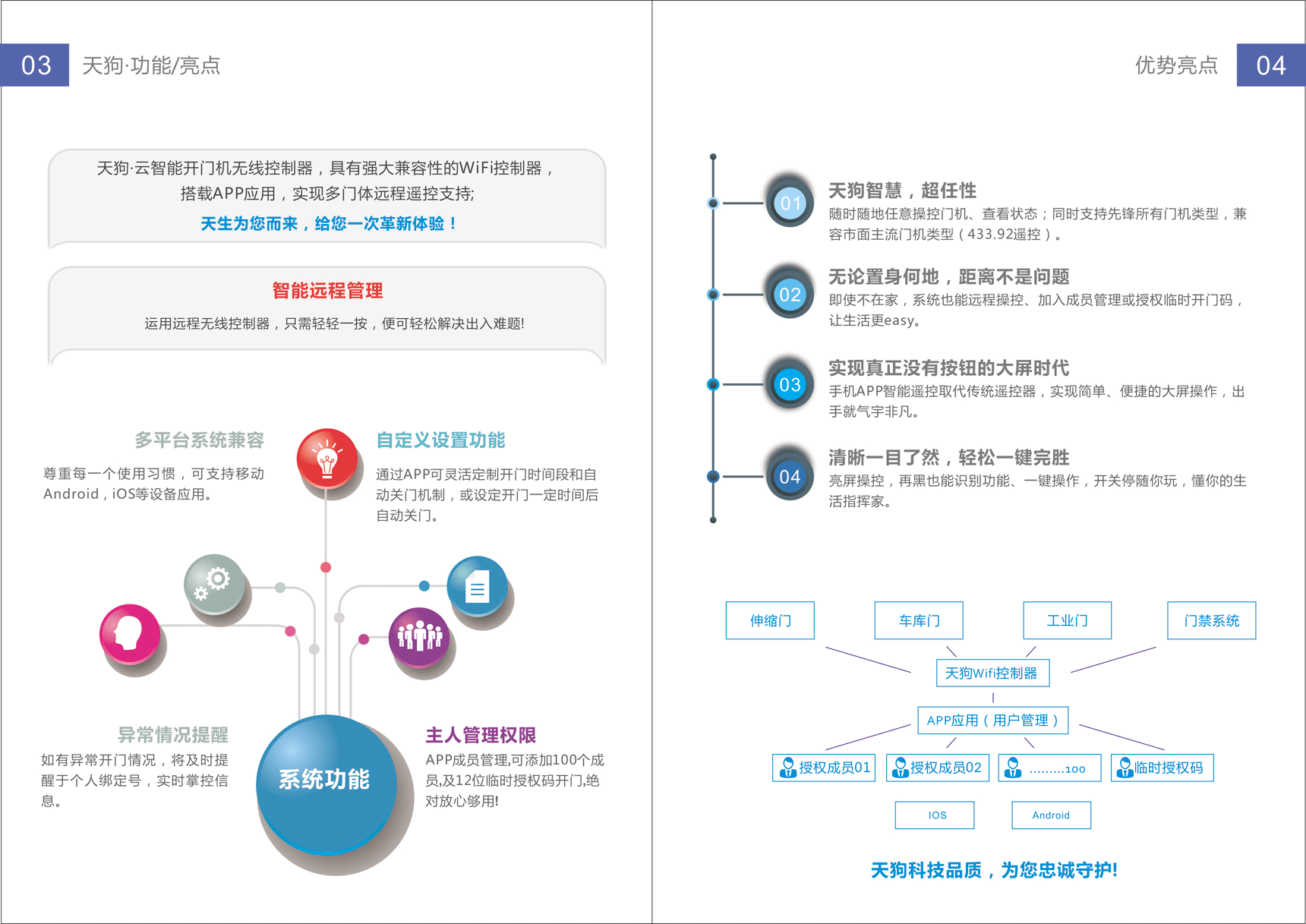 03 天狗·功能/亮点

天狗·云智能开门机无线控制器，具有强大兼容性的WiFi控制器，搭载APP应用，实现多门体远程遥控支持;

天生为您而来，给您一次革新体验！

智能远程管理

运用远程无线控制器，只需轻轻一按，便可轻松解决出入难题!

多平台系统兼容

尊重每一个使用习惯，可支持移动Android，iOS等设备应用。

自定义设置功能

通过APP可灵活定制开门时间段和自动关门机制，或设定开门一定时间后自动关门。

异常情况提醒

如有异常开门情况，将及时提醒于个人绑定号，实时掌控信息。

系统功能

主人管理权限

APP成员管理,可添加100个成员,及12位临时授权码开门,绝对放心够用!

优势亮点 04

01 天狗智慧，超任性

随时随地任意操控门机、查看状态；同时支持先锋所有门机类型，兼容市面主流门机类型（433.92遥控）。

02 无论置身何地，距离不是问题

即使不在家，系统也能远程操控、加入成员管理或授权临时开门码，让生活更easy。

03 实现真正没有按钮的大屏时代

手机APP智能遥控取代传统遥控器，实现简单、便捷的大屏操作，出手就气宇非凡。

04 清晰一目了然，轻松一键完胜

亮屏操控，再黑也能识别功能、一键操作，开关停随你玩，懂你的生活指挥家。

伸缩门

车库门

工业门

门禁系统

天狗Wifi控制器

APP应用（用户管理）

授权成员01

授权成员02

.........100

临时授权码

IOS

Android

天狗科技品质，为您忠诚守护!